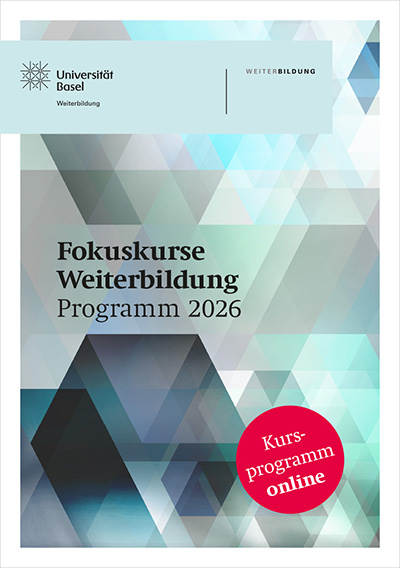 Universität
Basel
Weiterbildung

WEITERBILDUNG

Fokuskurse
Weiterbildung
Programm 2026

Kursprogramm
online